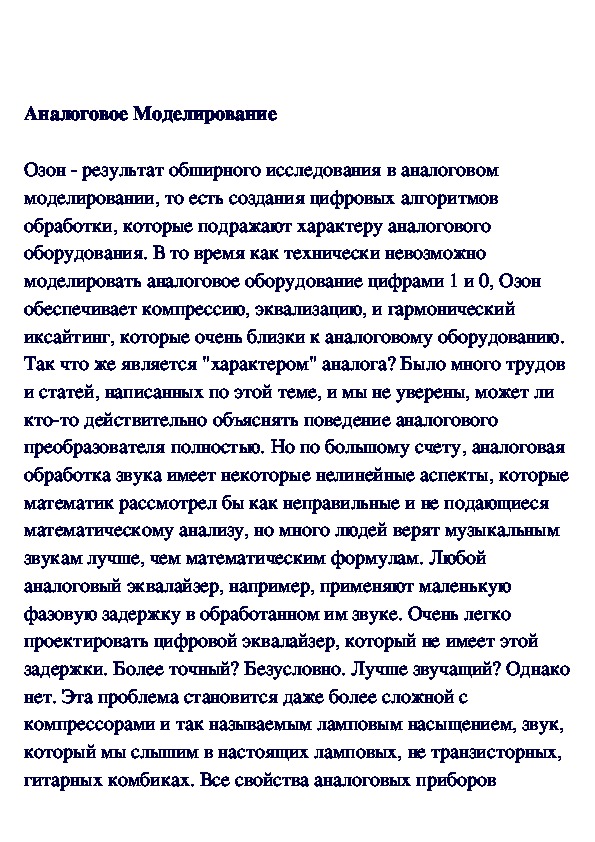 Аналоговое Моделирование

Озон - результат обширного исследования в аналоговом моделировании, то есть создания цифровых алгоритмов обработки, которые подражают характеру аналогового оборудования. В то время как технически невозможно моделировать аналоговое оборудование цифрами 1 и 0, Озон обеспечивает компрессию, эквализацию, и гармонический иксайтинг, которые очень близки к аналоговому оборудованию. Так что же является "характером" аналога? Было много трудов и статей, написанных по этой теме, и мы не уверены, может ли кто-то действительно объяснять поведение аналогового преобразователя полностью. Но по большому счету, аналоговая обработка звука имеет некоторые нелинейные аспекты, которые математик рассмотрел бы как неправильные и не подающиеся математическому анализу, но много людей верят музыкальным звукам лучше, чем математическим формулам. Любой аналоговый эквалайзер, например, применяют маленькую фазовую задержку в обработанном им звуке. Очень легко проектировать цифровой эквалайзер, который не имеет этой задержки. Более точный? Безусловно. Лучше звучащий? Однако нет. Эта проблема становится даже более сложной с компрессорами и так называемым ламповым насыщением, звук, который мы слышим в настоящих ламповых, не транзисторных, гитарных комбиках. Все свойства аналоговых приборов